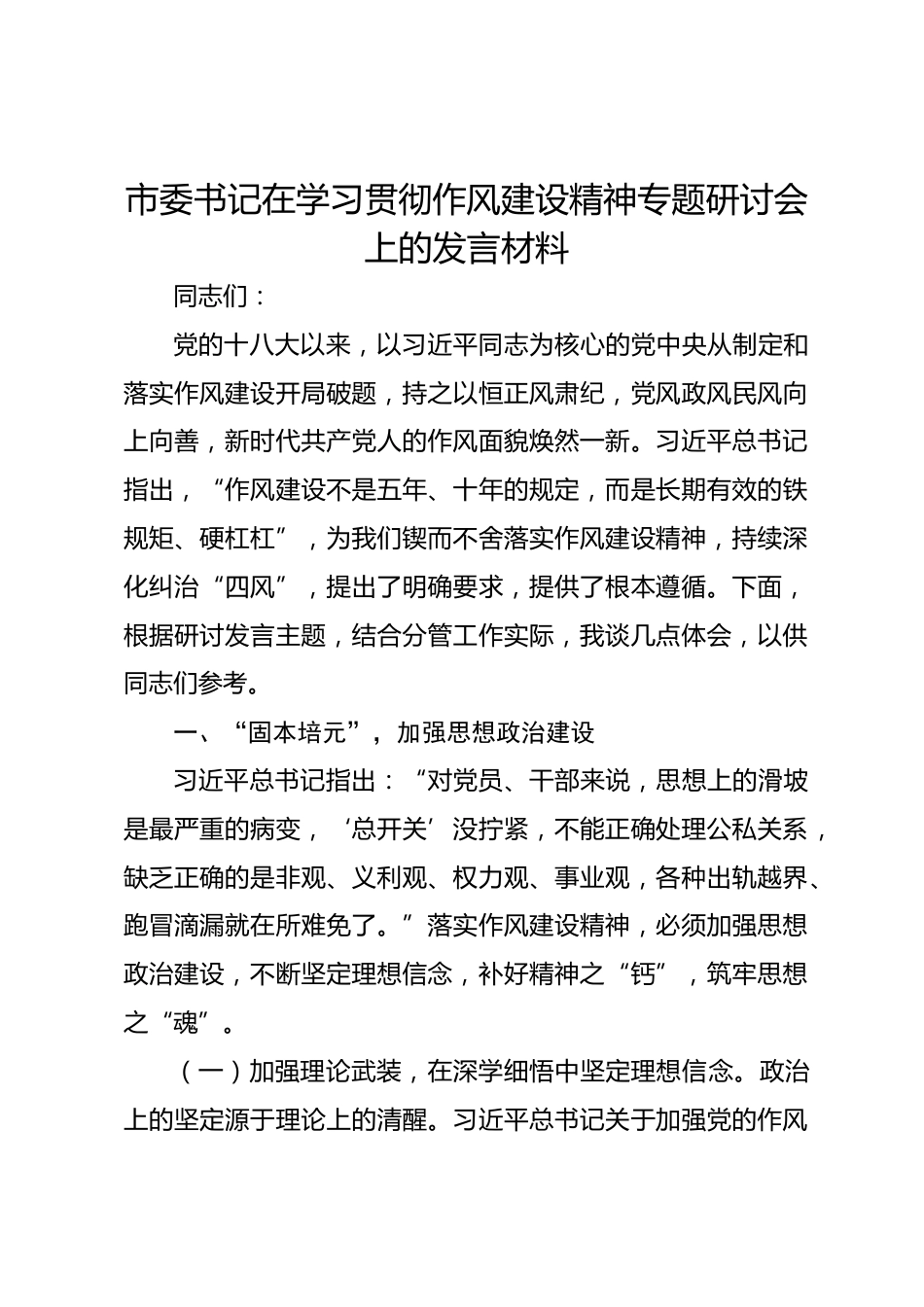 市委书记在学习贯彻作风建设精神专题研讨会上的发言材料

同志们：

党的十八大以来，以习近平同志为核心的党中央从制定和落实作风建设开局破题，持之以恒正风肃纪，党风政风民风向上向善，新时代共产党人的作风面貌焕然一新。习近平总书记指出，“作风建设不是五年、十年的规定，而是长期有效的铁规矩、硬杠杠”，为我们锲而不舍落实作风建设精神，持续深化纠治“四风”，提出了明确要求，提供了根本遵循。下面，根据研讨发言主题，结合分管工作实际，我谈几点体会，以供同志们参考。

一、“固本培元”，加强思想政治建设

习近平总书记指出：“对党员、干部来说，思想上的滑坡是最严重的病变，‘总开关’没拧紧，不能正确处理公私关系，缺乏正确的是非观、义利观、权力观、事业观，各种出轨越界、跑冒滴漏就在所难免了。”落实作风建设精神，必须加强思想政治建设，不断坚定理想信念，补好精神之“钙”，筑牢思想之“魂”。

（一）加强理论武装，在深学细悟中坚定理想信念。政治上的坚定源于理论上的清醒。习近平总书记关于加强党的作风